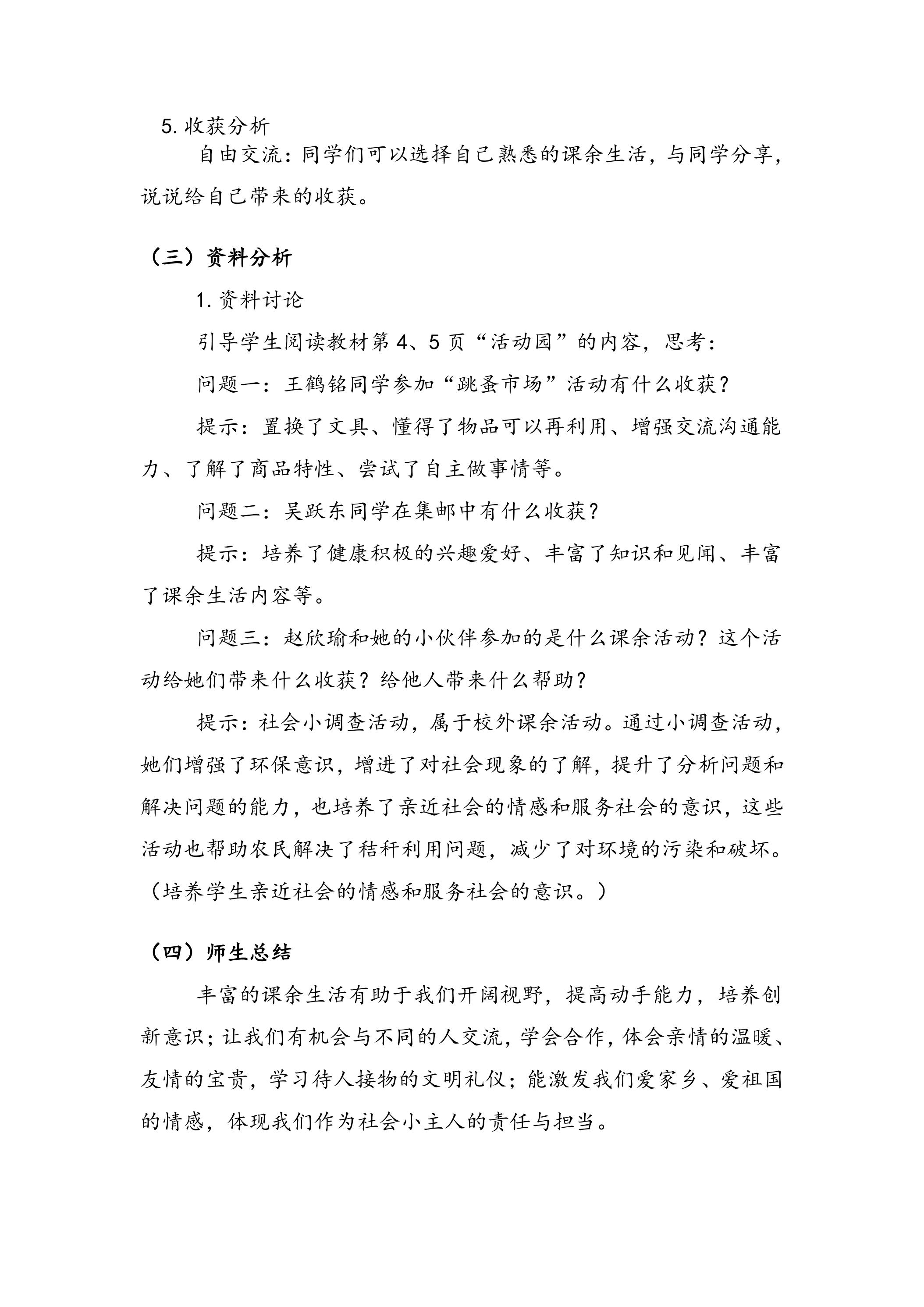 5.收获分析

自由交流：同学们可以选择自己熟悉的课余生活，与同学分享，说说给自己带来的收获。

（三）资料分析

1.资料讨论

引导学生阅读教材第4、5页“活动园”的内容，思考：

问题一：王鹤铭同学参加“跳蚤市场”活动有什么收获？

提示：置换了文具、懂得了物品可以再利用、增强交流沟通能力、了解了商品特性、尝试了自主做事情等。

问题二：吴跃东同学在集邮中有什么收获？

提示：培养了健康积极的兴趣爱好、丰富了知识和见闻、丰富了课余生活内容等。

问题三：赵欣瑜和她的小伙伴参加的是什么课余活动？这个活动给她们带来什么收获？给他人带来什么帮助？

提示：社会小调查活动，属于校外课余活动。通过小调查活动，她们增强了环保意识，增进了对社会现象的了解，提升了分析问题和解决问题的能力，也培养了亲近社会的情感和服务社会的意识，这些活动也帮助农民解决了秸秆利用问题，减少了对环境的污染和破坏。（培养学生亲近社会的情感和服务社会的意识。）

（四）师生总结

丰富的课余生活有助于我们开阔视野，提高动手能力，培养创新意识；让我们有机会与不同的人交流，学会合作，体会亲情的温暖、友情的宝贵，学习待人接物的文明礼仪；能激发我们爱家乡、爱祖国的情感，体现我们作为社会小主人的责任与担当。